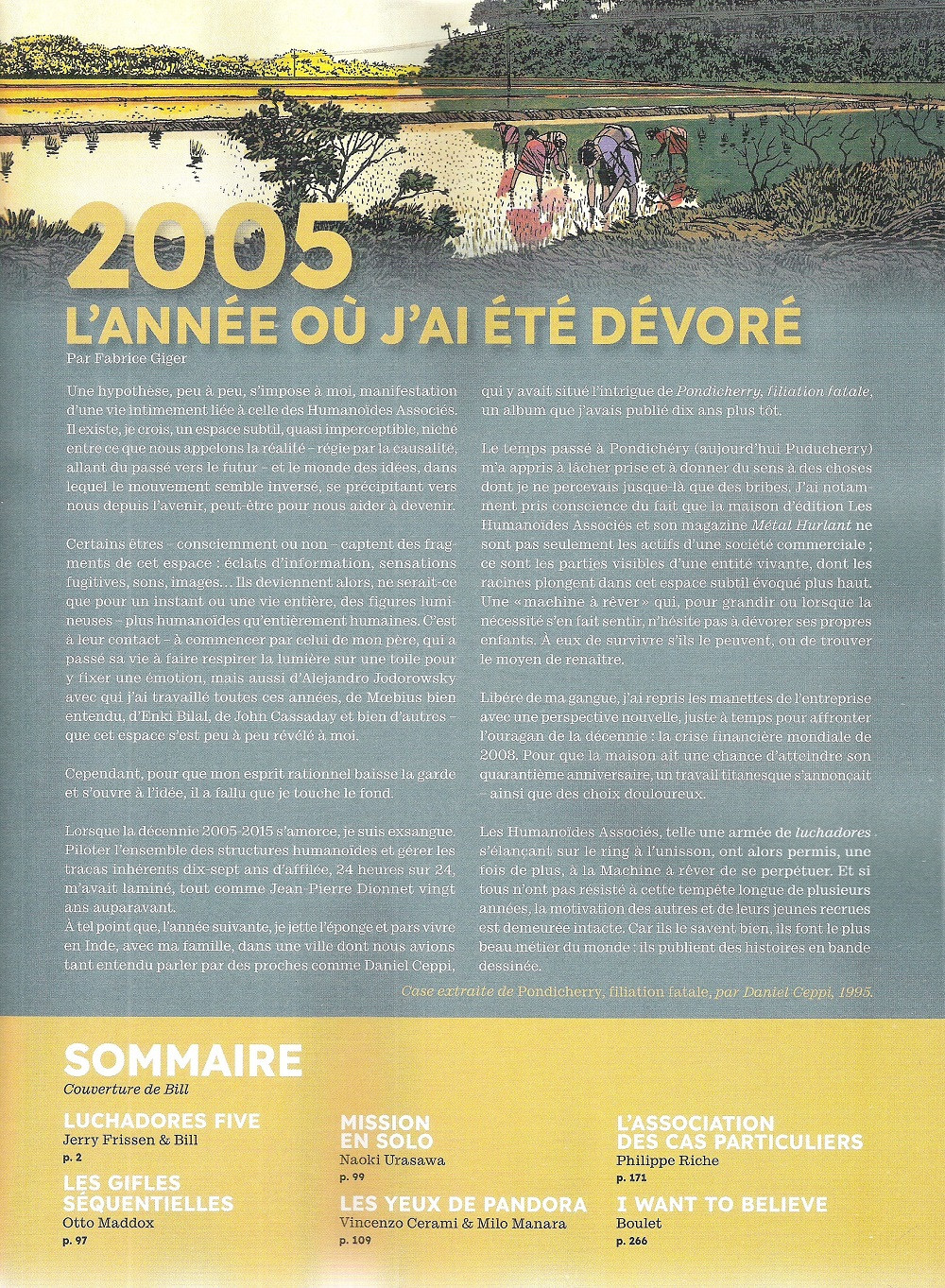 2005
L'ANNÉE OÙ J'AI ÉTÉ DÉVORÉ
Par Fabrice Giger

Une hypothèse, peu à peu, s'impose à moi, manifestation d'une vie intimement liée à celle des Humanoïdes Associés. Il existe, je crois, un espace subtil, quasi imperceptible, niché entre ce que nous appelons la réalité – régie par la causalité, allant du passé vers le futur – et le monde des idées, dans lequel le mouvement semble inversé, se précipitant vers nous depuis l'avenir, peut-être pour nous aider à devenir.

Certains êtres – consciemment ou non – captent des fragments de cet espace : éclats d'information, sensations fugitives, sons, images… Ils deviennent alors, ne serait-ce que pour un instant ou une vie entière, des figures lumineuses – plus humanoïdes qu'entièrement humaines. C'est à leur contact – à commencer par celui de mon père, qui a passé sa vie à faire respirer la lumière sur une toile pour y fixer une émotion, mais aussi d'Alejandro Jodorowsky avec qui j'ai travaillé toutes ces années, de Mœbius bien entendu, d'Enki Bilal, de John Cassaday et bien d'autres – que cet espace s'est peu à peu révélé à moi.

Cependant, pour que mon esprit rationnel baisse la garde et s'ouvre à l'idée, il a fallu que je touche le fond.

Lorsque la décennie 2005-2015 s'amorce, je suis exsangue. Piloter l'ensemble des structures humanoïdes et gérer les tracas inhérents dix-sept ans d'affilée, 24 heures sur 24, m'avait laminé, tout comme Jean-Pierre Dionnet vingt ans auparavant.
À tel point que, l'année suivante, je jette l'éponge et pars vivre en Inde, avec ma famille, dans une ville dont nous avions tant entendu parler par des proches comme Daniel Ceppi, qui y avait situé l'intrigue de Pondicherry, filiation fatale, un album que j'avais publié dix ans plus tôt.

Le temps passé à Pondichéry (aujourd'hui Puducherry) m'a appris à lâcher prise et à donner du sens à des choses dont je ne percevais jusque-là que des bribes. J'ai notamment pris conscience du fait que la maison d'édition Les Humanoïdes Associés et son magazine Métal Hurlant ne sont pas seulement les actifs d'une société commerciale ; ce sont les parties visibles d'une entité vivante, dont les racines plongent dans cet espace subtil évoqué plus haut. Une « machine à rêver » qui, pour grandir ou lorsque la nécessité s'en fait sentir, n'hésite pas à dévorer ses propres enfants. À eux de survivre s'ils le peuvent, ou de trouver le moyen de renaître.

Libéré de ma gangue, j'ai repris les manettes de l'entreprise avec une perspective nouvelle, juste à temps pour affronter l'ouragan de la décennie : la crise financière mondiale de 2008. Pour que la maison ait une chance d'atteindre son quarantième anniversaire, un travail titanesque s'annonçait – ainsi que des choix douloureux.

Les Humanoïdes Associés, telle une armée de luchadores s'élançant sur le ring à l'unisson, ont alors permis, une fois de plus, à la Machine à rêver de se perpétuer. Et si tous n'ont pas résisté à cette tempête longue de plusieurs années, la motivation des autres et de leurs jeunes recrues est demeurée intacte. Car ils le savent bien, ils font le plus beau métier du monde : ils publient des histoires en bande dessinée.

Case extraite de Pondicherry, filiation fatale, par Daniel Ceppi, 1995.

SOMMAIRE
Couverture de Bill

LUCHADORES FIVE
Jerry Frissen & Bill
p. 2

LES GIFLES SÉQUENTIELLES
Otto Maddox
p. 97

MISSION EN SOLO
Naoki Urasawa
p. 99

LES YEUX DE PANDORA
Vincenzo Cerami & Milo Manara
p. 109

L'ASSOCIATION DES CAS PARTICULIERS
Philippe Riche
p. 171

I WANT TO BELIEVE
Boulet
p. 266